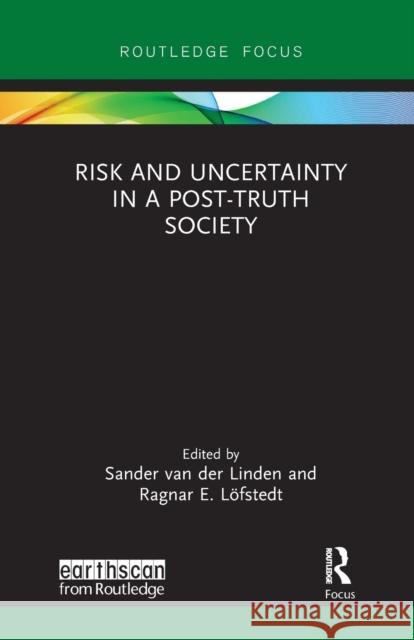 ROUTLEDGE FOCUS

RISK AND UNCERTAINTY IN A POST-TRUTH SOCIETY

Edited by
Sander van der Linden and
Ragnar E. Löfstedt

earthscan
from Routledge

ROUTLEDGE
Focus